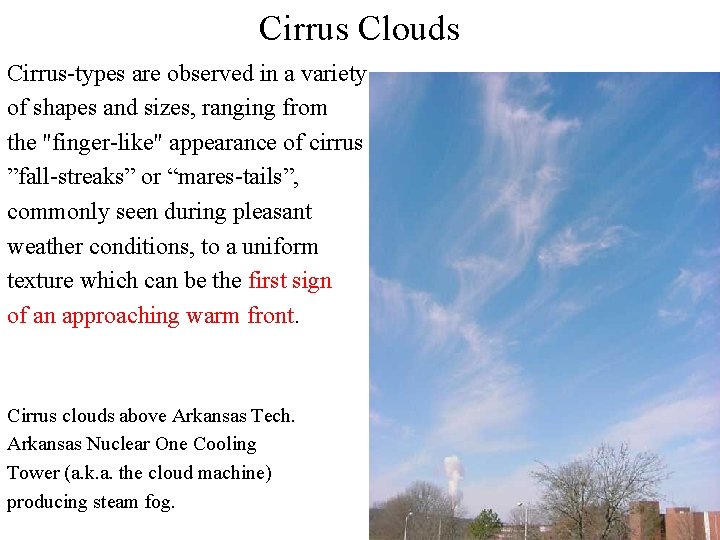 Cirrus Clouds

Cirrus-types are observed in a variety of shapes and sizes, ranging from the "finger-like" appearance of cirrus "fall-streaks" or "mares-tails", commonly seen during pleasant weather conditions, to a uniform texture which can be the first sign of an approaching warm front.

Cirrus clouds above Arkansas Tech. Arkansas Nuclear One Cooling Tower (a.k.a. the cloud machine) producing steam fog.